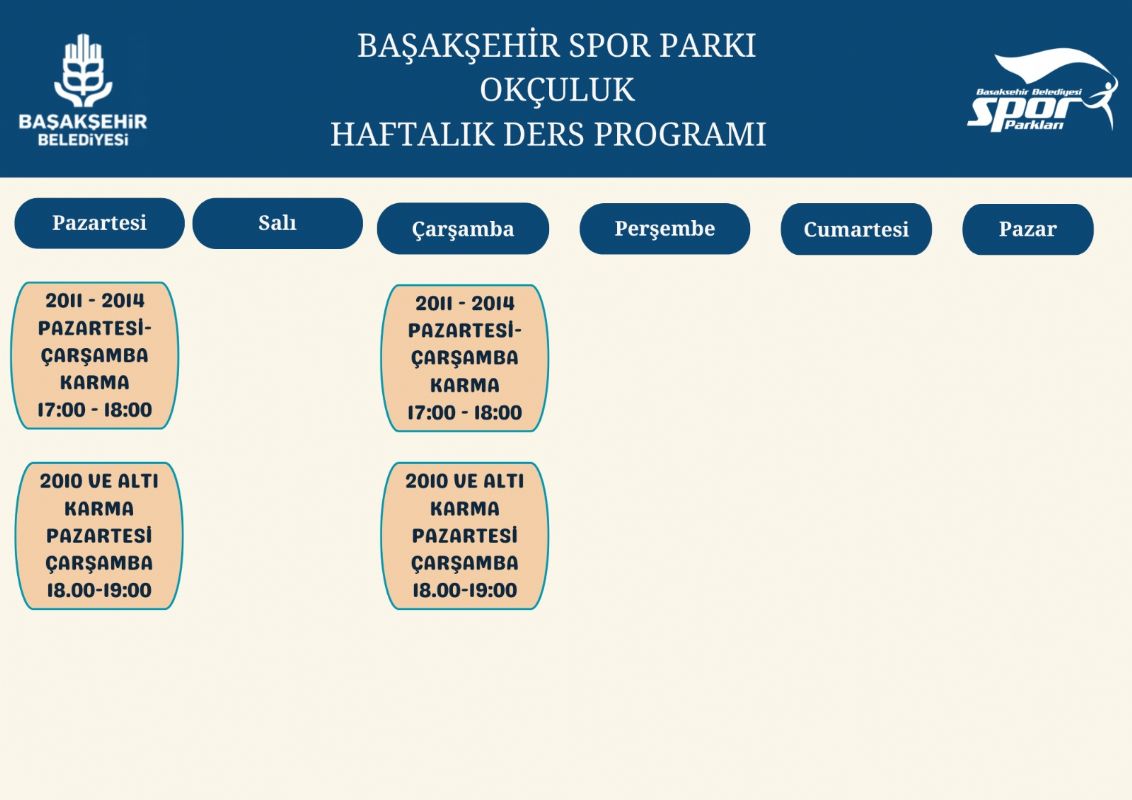 BAŞAKŞEHİR BELEDİYESİ

BAŞAKŞEHİR SPOR PARKI
OKÇULUK
HAFTALIK DERS PROGRAMI

Başakşehir Belediyesi Spor Parkları

| Pazartesi | Salı | Çarşamba | Perşembe | Cumartesi | Pazar |
|---|---|---|---|---|---|
| 2011 - 2014 PAZARTESİ-ÇARŞAMBA KARMA 17:00 - 18:00 | | 2011 - 2014 PAZARTESİ-ÇARŞAMBA KARMA 17:00 - 18:00 | | | |
| 2010 VE ALTI KARMA PAZARTESİ ÇARŞAMBA 18.00-19:00 | | 2010 VE ALTI KARMA PAZARTESİ ÇARŞAMBA 18.00-19:00 | | | |